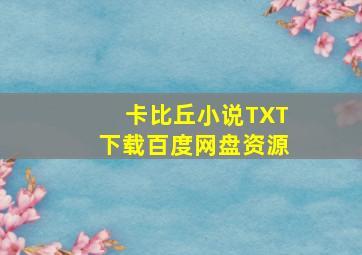 卡比丘小说TXT
下载百度网盘资源